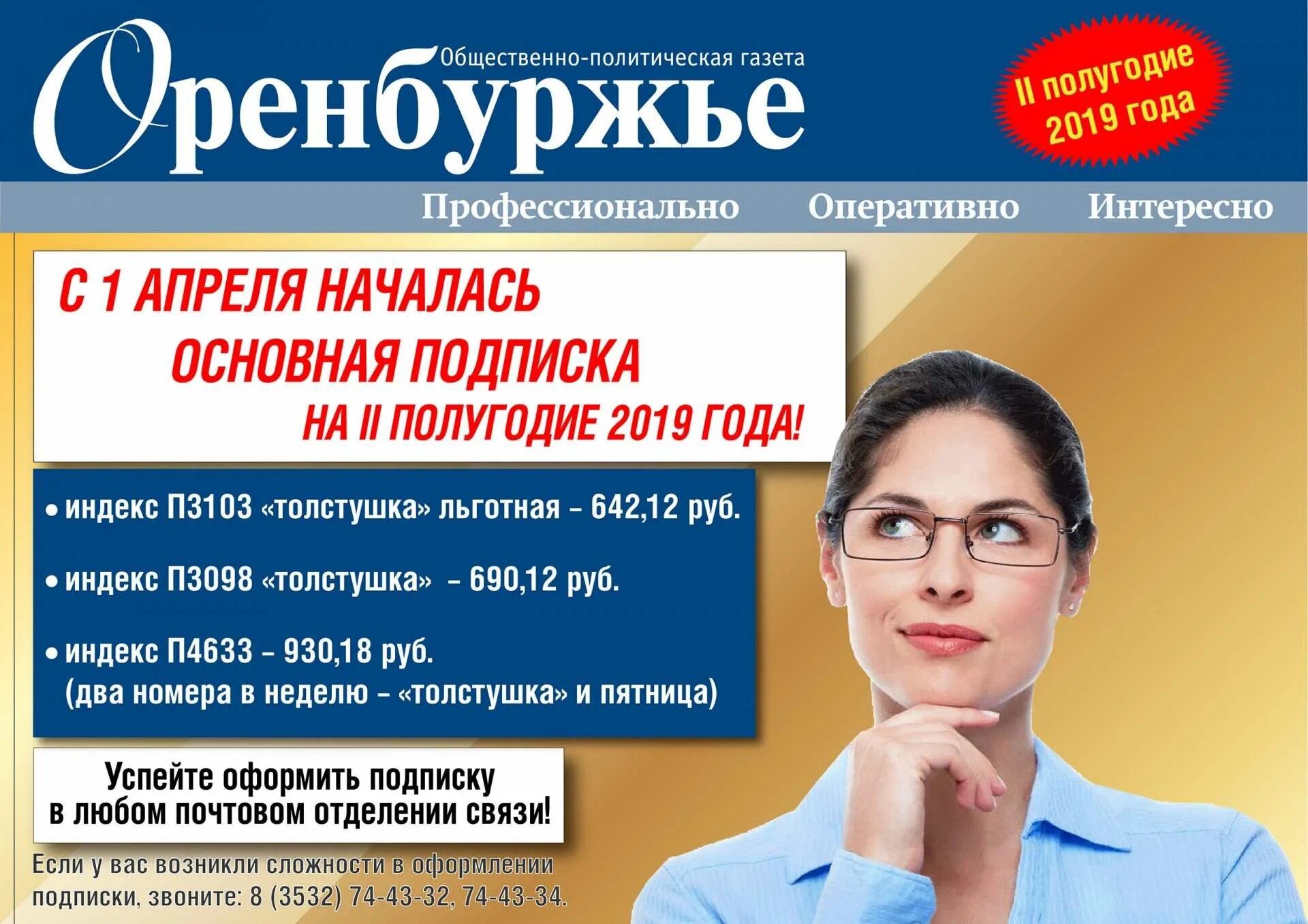 Общественно-политическая газета
Оренбуржье

II полугодие 2019 года

Профессионально Оперативно Интересно

С 1 АПРЕЛЯ НАЧАЛАСЬ ОСНОВНАЯ ПОДПИСКА НА II ПОЛУГОДИЕ 2019 ГОДА!

• индекс П3103 «толстушка» льготная – 642,12 руб.

• индекс П3098 «толстушка» – 690,12 руб.

• индекс П4633 – 930,18 руб. (два номера в неделю – «толстушка» и пятница)

Успейте оформить подписку в любом почтовом отделении связи!

Если у вас возникли сложности в оформлении подписки, звоните: 8 (3532) 74-43-32, 74-43-34.